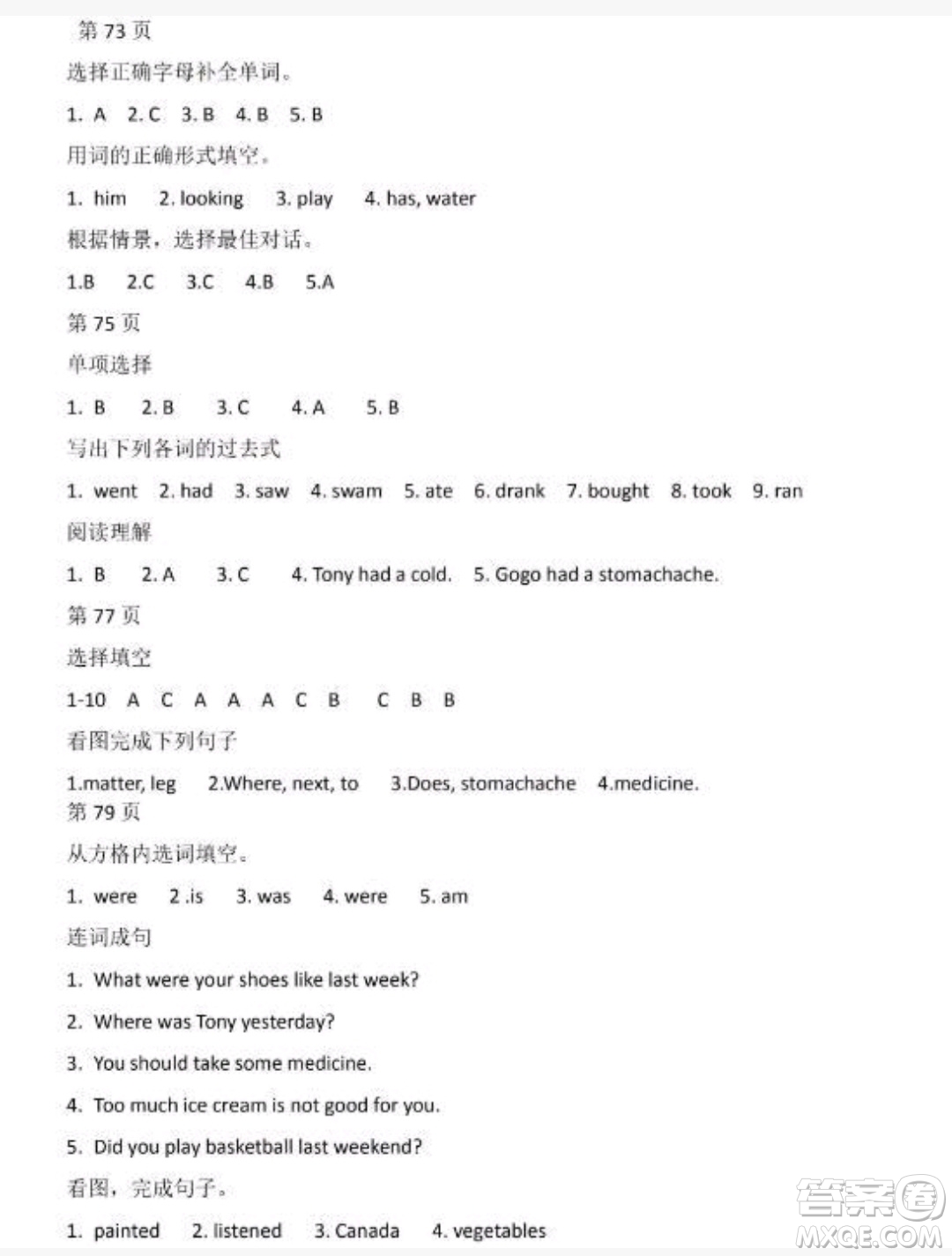 第 73 页

选择正确字母补全单词。

1. A 2. C 3. B 4. B 5. B

用词的正确形式填空。

1. him 2. looking 3. play 4. has, water

根据情景，选择最佳对话。

1.B 2.C 3.C 4.B 5.A

第 75 页

单项选择

1. B 2. B 3. C 4. A 5. B

写出下列各词的过去式

1. went 2. had 3. saw 4. swam 5. ate 6. drank 7. bought 8. took 9. ran

阅读理解

1. B 2. A 3. C 4. Tony had a cold. 5. Gogo had a stomachache.

第 77 页

选择填空

1-10 A C A A A C B C B B

看图完成下列句子

1.matter, leg 2.Where, next, to 3.Does, stomachache 4.medicine.

第 79 页

从方格内选词填空。

1. were 2 .is 3. was 4. were 5. am

连词成句

1. What were your shoes like last week?

2. Where was Tony yesterday?

3. You should take some medicine.

4. Too much ice cream is not good for you.

5. Did you play basketball last weekend?

看图，完成句子。

1. painted 2. listened 3. Canada 4. vegetables

答案圈
MXQE.COM